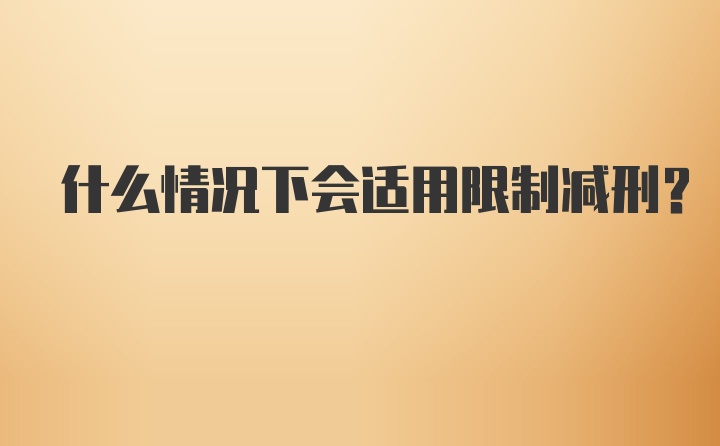 什么情况下会适用限制减刑？